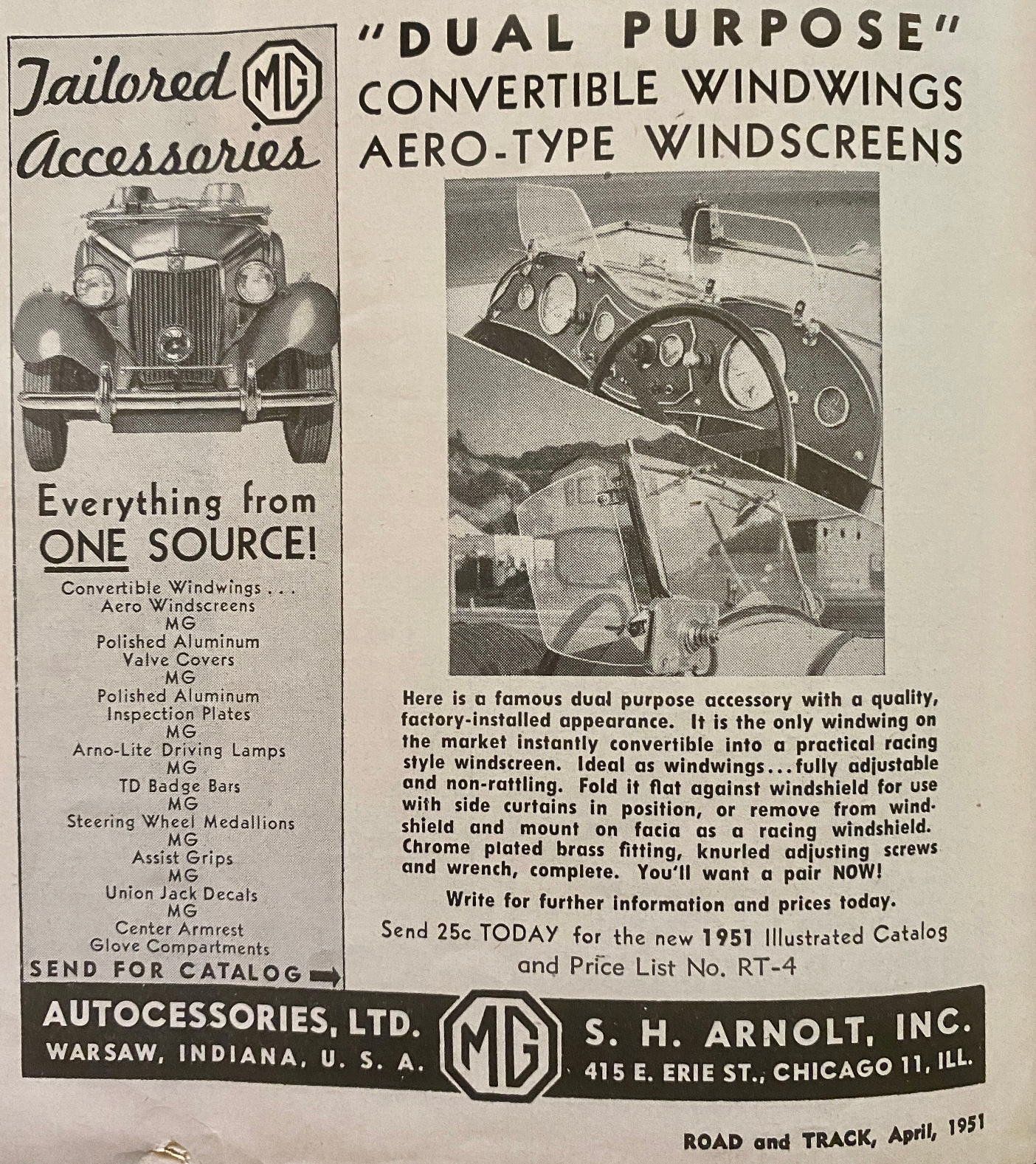 Tailored MG Accessories

Everything from ONE SOURCE!

Convertible Windwings . . .
Aero Windscreens
MG
Polished Aluminum
Valve Covers
MG
Polished Aluminum
Inspection Plates
MG
Arno-Lite Driving Lamps
MG
TD Badge Bars
MG
Steering Wheel Medallions
MG
Assist Grips
MG
Union Jack Decals
MG
Center Armrest
Glove Compartments

SEND FOR CATALOG

"DUAL PURPOSE"
CONVERTIBLE WINDWINGS
AERO-TYPE WINDSCREENS

Here is a famous dual purpose accessory with a quality, factory-installed appearance. It is the only windwing on the market instantly convertible into a practical racing style windscreen. Ideal as windwings...fully adjustable and non-rattling. Fold it flat against windshield for use with side curtains in position, or remove from windshield and mount on facia as a racing windshield. Chrome plated brass fitting, knurled adjusting screws and wrench, complete. You'll want a pair NOW!

Write for further information and prices today.

Send 25c TODAY for the new 1951 Illustrated Catalog and Price List No. RT-4

AUTOCESSORIES, LTD.
WARSAW, INDIANA, U. S. A.

MG

S. H. ARNOLT, INC.
415 E. ERIE ST., CHICAGO 11, ILL.

ROAD and TRACK, April, 1951